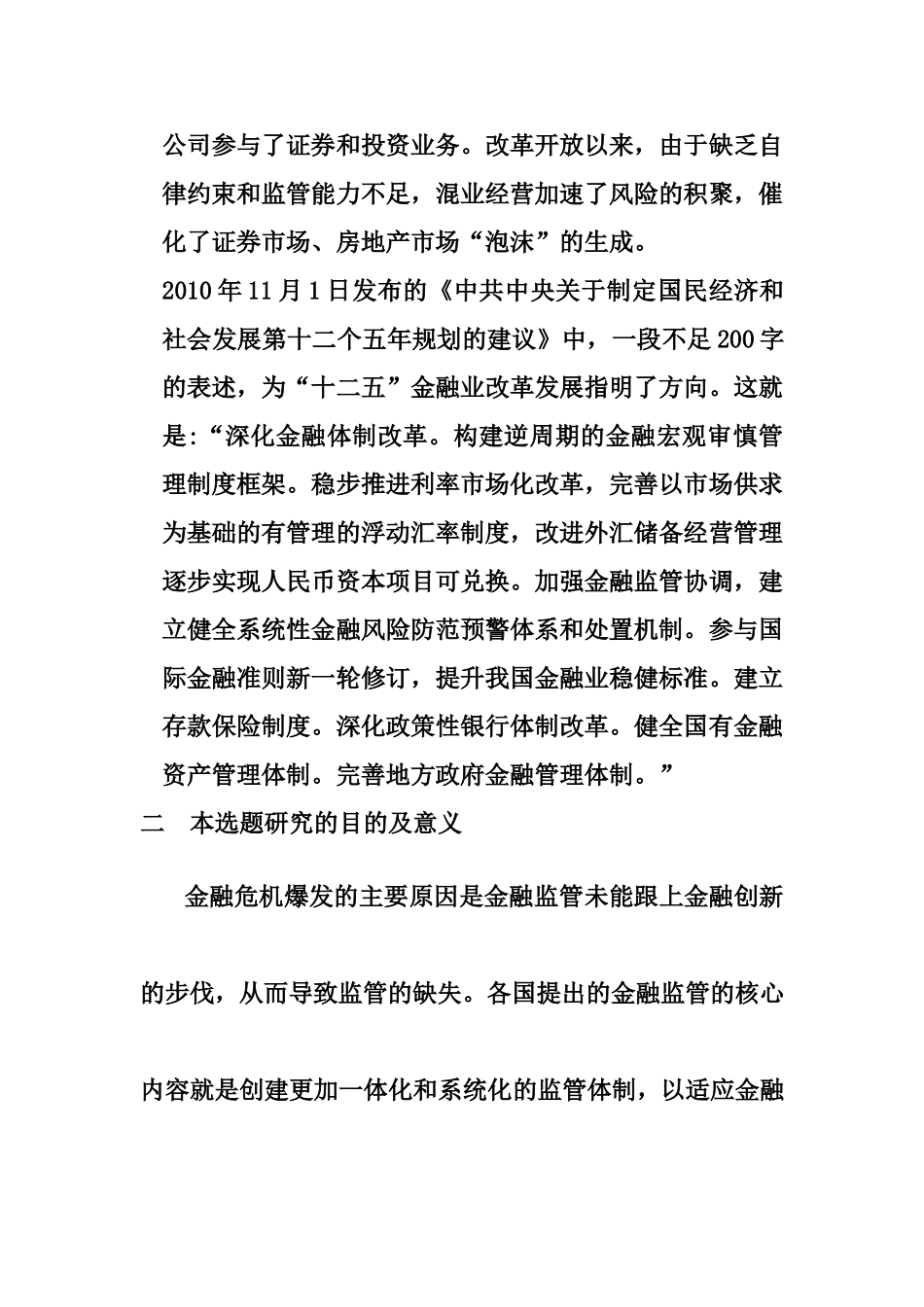 公司参与了证券和投资业务。改革开放以来，由于缺乏自律约束和监管能力不足，混业经营加速了风险的积聚，催化了证券市场、房地产市场“泡沫”的生成。

2010年11月1日发布的《中共中央关于制定国民经济和社会发展第十二个五年规划的建议》中，一段不足200字的表述，为“十二五”金融业改革发展指明了方向。这就是:“深化金融体制改革。构建逆周期的金融宏观审慎管理制度框架。稳步推进利率市场化改革，完善以市场供求为基础的有管理的浮动汇率制度，改进外汇储备经营管理逐步实现人民币资本项目可兑换。加强金融监管协调，建立健全系统性金融风险防范预警体系和处置机制。参与国际金融准则新一轮修订，提升我国金融业稳健标准。建立存款保险制度。深化政策性银行体制改革。健全国有金融资产管理体制。完善地方政府金融管理体制。”

二　本选题研究的目的及意义

金融危机爆发的主要原因是金融监管未能跟上金融创新的步伐，从而导致监管的缺失。各国提出的金融监管的核心内容就是创建更加一体化和系统化的监管体制，以适应金融